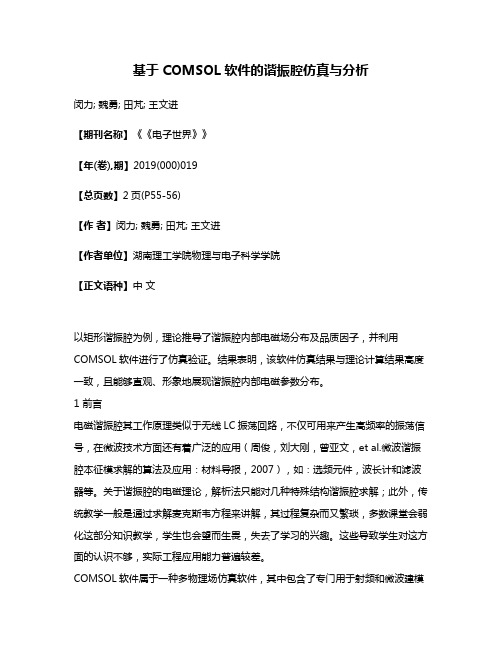 基于 COMSOL 软件的谐振腔仿真与分析

闵力; 魏勇; 田芃; 王文进

【期刊名称】《《电子世界》》

【年(卷),期】2019(000)019

【总页数】2 页(P55-56)

【作 者】闵力; 魏勇; 田芃; 王文进

【作者单位】湖南理工学院物理与电子科学学院

【正文语种】中 文

以矩形谐振腔为例，理论推导了谐振腔内部电磁场分布及品质因子，并利用 COMSOL 软件进行了仿真验证。结果表明，该软件仿真结果与理论计算结果高度一致，且能够直观、形象地展现谐振腔内部电磁参数分布。

1 前言

电磁谐振腔其工作原理类似于无线 LC 振荡回路，不仅可用来产生高频率的振荡信号，在微波技术方面还有着广泛的应用（周俊，刘大刚，曾亚文，et al.微波谐振腔本征模求解的算法及应用：材料导报，2007），如：选频元件，波长计和滤波器等。关于谐振腔的电磁理论，解析法只能对几种特殊结构谐振腔求解；此外，传统教学一般是通过求解麦克斯韦方程来讲解，其过程复杂而又繁琐，多数课堂会弱化这部分知识教学，学生也会望而生畏，失去了学习的兴趣。这些导致学生对这方面的认识不够，实际工程应用能力普遍较差。

COMSOL 软件属于一种多物理场仿真软件，其中包含了专门用于射频和微波建模